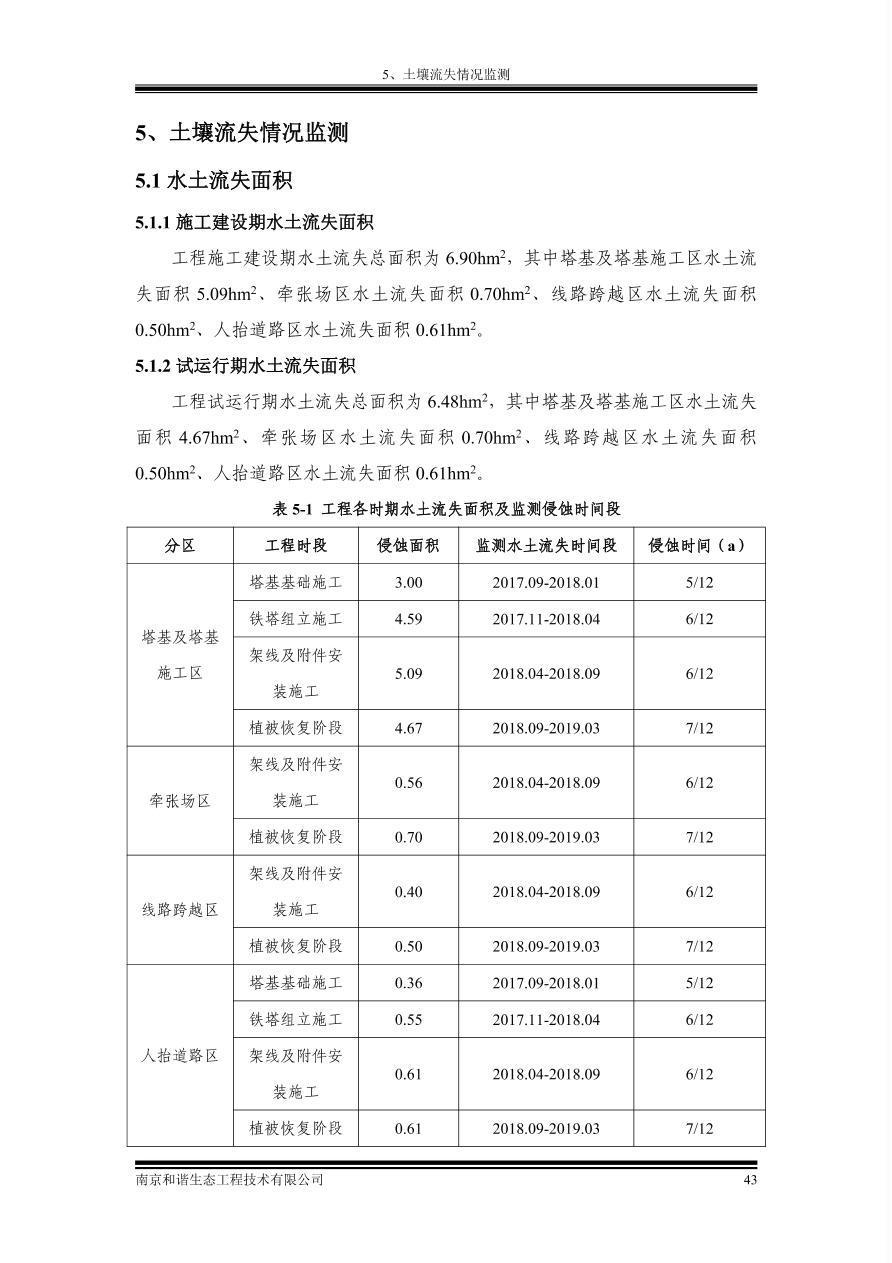 5、土壤流失情况监测

5、土壤流失情况监测

5.1 水土流失面积

5.1.1 施工建设期水土流失面积

工程施工建设期水土流失总面积为 6.90hm$^2$，其中塔基及塔基施工区水土流失面积 5.09hm$^2$、牵张场区水土流失面积 0.70hm$^2$、线路跨越区水土流失面积 0.50hm$^2$、人抬道路区水土流失面积 0.61hm$^2$。

5.1.2 试运行期水土流失面积

工程试运行期水土流失总面积为 6.48hm$^2$，其中塔基及塔基施工区水土流失面积 4.67hm$^2$、牵张场区水土流失面积 0.70hm$^2$、线路跨越区水土流失面积 0.50hm$^2$、人抬道路区水土流失面积 0.61hm$^2$。

表 5-1 工程各时期水土流失面积及监测侵蚀时间段

| 分区 | 工程时段 | 侵蚀面积 | 监测水土流失时间段 | 侵蚀时间（a） |
|---|---|---|---|---|
| 塔基及塔基施工区 | 塔基基础施工 | 3.00 | 2017.09-2018.01 | 5/12 |
| | 铁塔组立施工 | 4.59 | 2017.11-2018.04 | 6/12 |
| | 架线及附件安装施工 | 5.09 | 2018.04-2018.09 | 6/12 |
| | 植被恢复阶段 | 4.67 | 2018.09-2019.03 | 7/12 |
| 牵张场区 | 架线及附件安装施工 | 0.56 | 2018.04-2018.09 | 6/12 |
| | 植被恢复阶段 | 0.70 | 2018.09-2019.03 | 7/12 |
| 线路跨越区 | 架线及附件安装施工 | 0.40 | 2018.04-2018.09 | 6/12 |
| | 植被恢复阶段 | 0.50 | 2018.09-2019.03 | 7/12 |
| 人抬道路区 | 塔基基础施工 | 0.36 | 2017.09-2018.01 | 5/12 |
| | 铁塔组立施工 | 0.55 | 2017.11-2018.04 | 6/12 |
| | 架线及附件安装施工 | 0.61 | 2018.04-2018.09 | 6/12 |
| | 植被恢复阶段 | 0.61 | 2018.09-2019.03 | 7/12 |

南京和谐生态工程技术有限公司 43